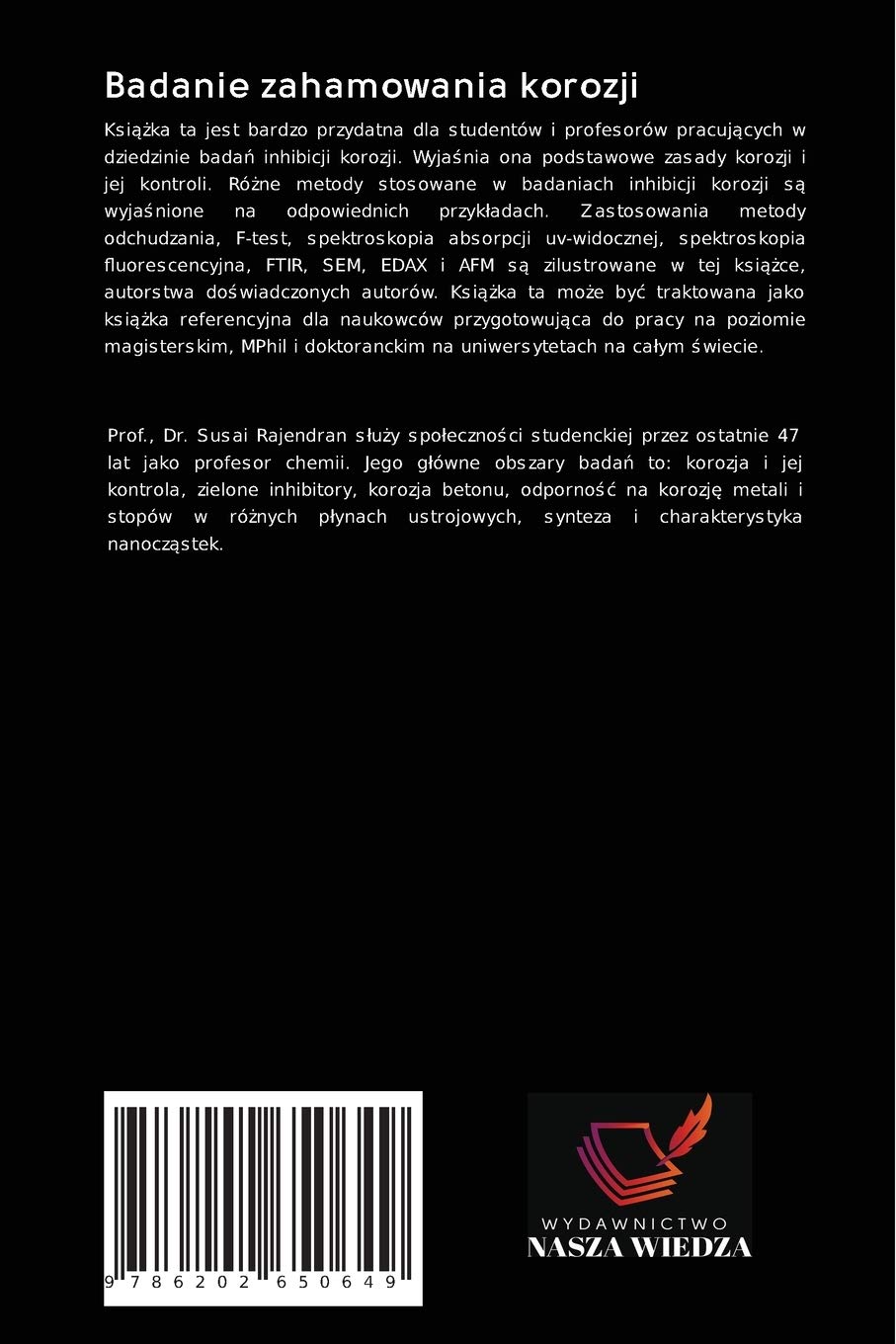 Badanie zahamowania korozji

Książka ta jest bardzo przydatna dla studentów i profesorów pracujących w dziedzinie badań inhibicji korozji. Wyjaśnia ona podstawowe zasady korozji i jej kontroli. Różne metody stosowane w badaniach inhibicji korozji są wyjaśnione na odpowiednich przykładach. Zastosowania metody odchudzania, F-test, spektroskopia absorpcji uv-widocznej, spektroskopia fluorescencyjna, FTIR, SEM, EDAX i AFM są zilustrowane w tej książce, autorstwa doświadczonych autorów. Książka ta może być traktowana jako książka referencyjna dla naukowców przygotowująca do pracy na poziomie magisterskim, MPhil i doktoranckim na uniwersytetach na całym świecie.

Prof., Dr. Susai Rajendran służy społeczności studenckiej przez ostatnie 47 lat jako profesor chemii. Jego główne obszary badań to: korozja i jej kontrola, zielone inhibitory, korozja betonu, odporność na korozję metali i stopów w różnych płynach ustrojowych, synteza i charakterystyka nanocząstek.

9 786202 650649

WYDAWNICTWO
NASZA WIEDZA